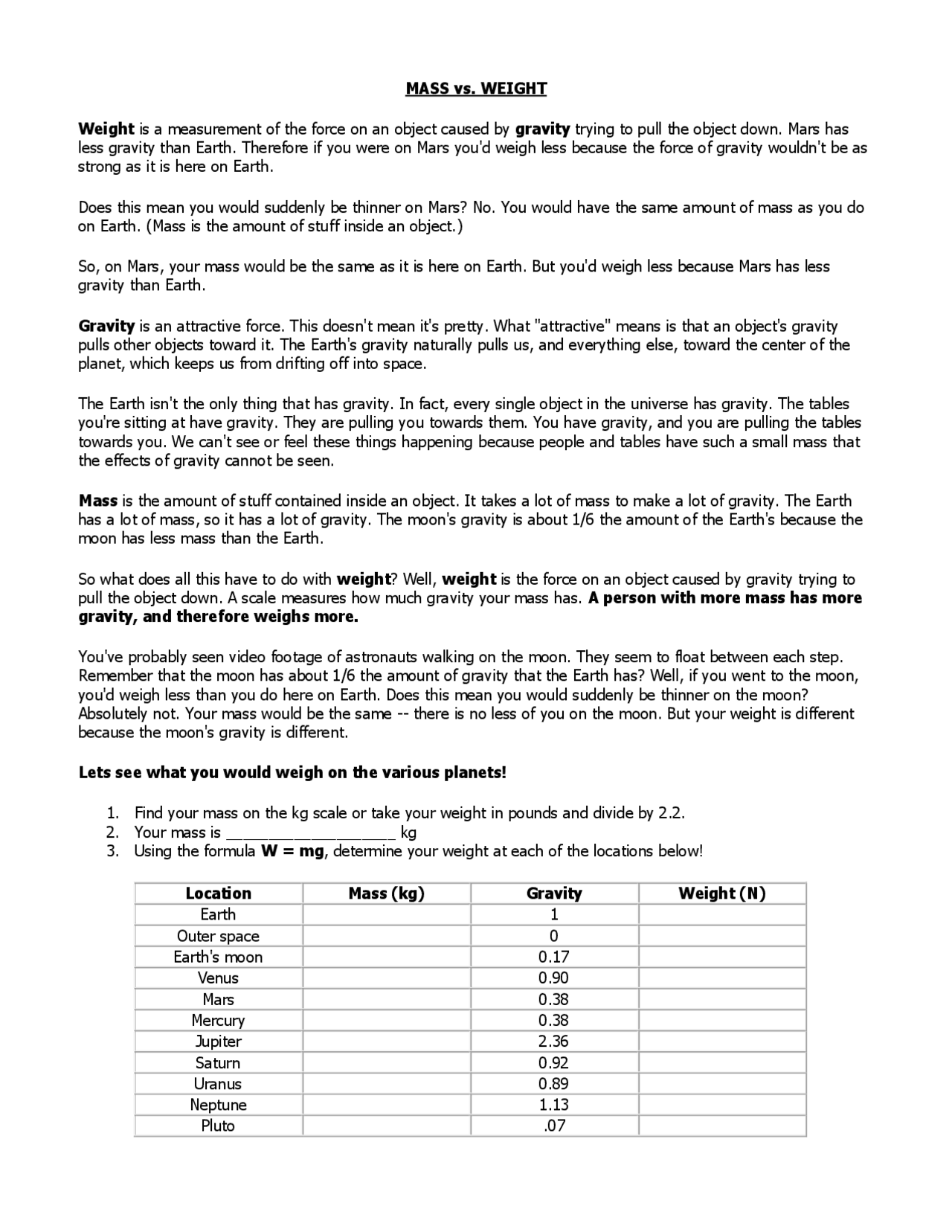 MASS vs. WEIGHT

Weight is a measurement of the force on an object caused by gravity trying to pull the object down. Mars has less gravity than Earth. Therefore if you were on Mars you'd weigh less because the force of gravity wouldn't be as strong as it is here on Earth.

Does this mean you would suddenly be thinner on Mars? No. You would have the same amount of mass as you do on Earth. (Mass is the amount of stuff inside an object.)

So, on Mars, your mass would be the same as it is here on Earth. But you'd weigh less because Mars has less gravity than Earth.

Gravity is an attractive force. This doesn't mean it's pretty. What "attractive" means is that an object's gravity pulls other objects toward it. The Earth's gravity naturally pulls us, and everything else, toward the center of the planet, which keeps us from drifting off into space.

The Earth isn't the only thing that has gravity. In fact, every single object in the universe has gravity. The tables you're sitting at have gravity. They are pulling you towards them. You have gravity, and you are pulling the tables towards you. We can't see or feel these things happening because people and tables have such a small mass that the effects of gravity cannot be seen.

Mass is the amount of stuff contained inside an object. It takes a lot of mass to make a lot of gravity. The Earth has a lot of mass, so it has a lot of gravity. The moon's gravity is about 1/6 the amount of the Earth's because the moon has less mass than the Earth.

So what does all this have to do with weight? Well, weight is the force on an object caused by gravity trying to pull the object down. A scale measures how much gravity your mass has. A person with more mass has more gravity, and therefore weighs more.

You've probably seen video footage of astronauts walking on the moon. They seem to float between each step. Remember that the moon has about 1/6 the amount of gravity that the Earth has? Well, if you went to the moon, you'd weigh less than you do here on Earth. Does this mean you would suddenly be thinner on the moon? Absolutely not. Your mass would be the same -- there is no less of you on the moon. But your weight is different because the moon's gravity is different.

Lets see what you would weigh on the various planets!

1. Find your mass on the kg scale or take your weight in pounds and divide by 2.2.
2. Your mass is ____ kg
3. Using the formula W = mg, determine your weight at each of the locations below!

| Location | Mass (kg) | Gravity | Weight (N) |
|---|---|---|---|
| Earth | | 1 | |
| Outer space | | 0 | |
| Earth's moon | | 0.17 | |
| Venus | | 0.90 | |
| Mars | | 0.38 | |
| Mercury | | 0.38 | |
| Jupiter | | 2.36 | |
| Saturn | | 0.92 | |
| Uranus | | 0.89 | |
| Neptune | | 1.13 | |
| Pluto | | .07 | |